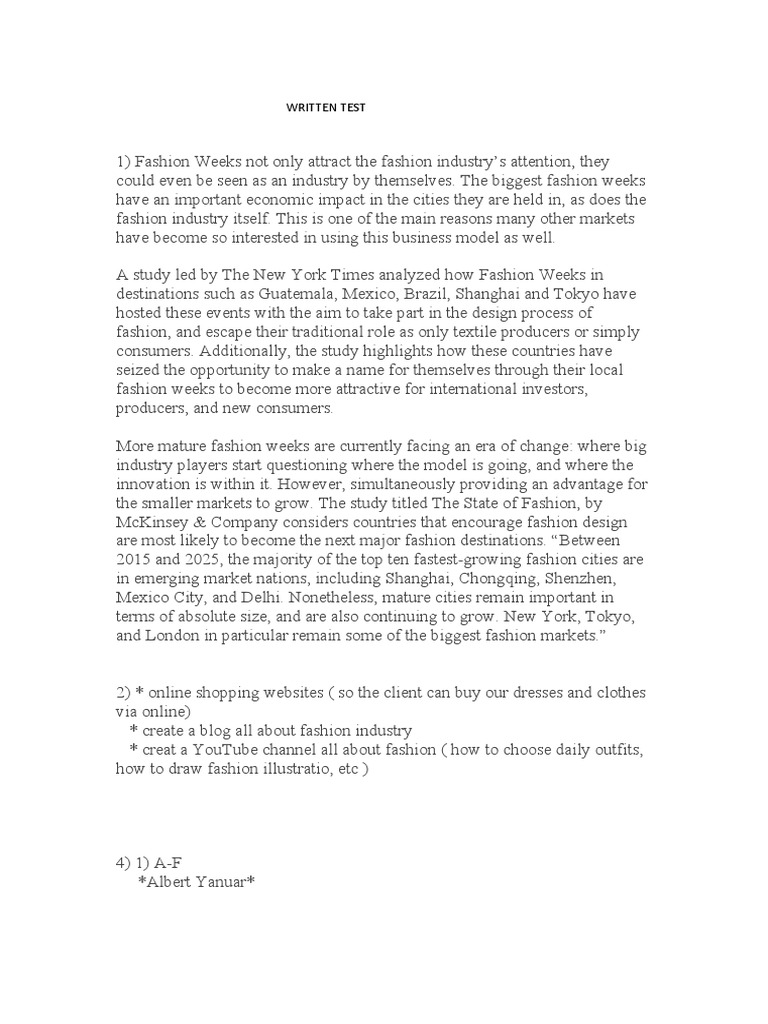 WRITTEN TEST

1) Fashion Weeks not only attract the fashion industry's attention, they could even be seen as an industry by themselves. The biggest fashion weeks have an important economic impact in the cities they are held in, as does the fashion industry itself. This is one of the main reasons many other markets have become so interested in using this business model as well.

A study led by The New York Times analyzed how Fashion Weeks in destinations such as Guatemala, Mexico, Brazil, Shanghai and Tokyo have hosted these events with the aim to take part in the design process of fashion, and escape their traditional role as only textile producers or simply consumers. Additionally, the study highlights how these countries have seized the opportunity to make a name for themselves through their local fashion weeks to become more attractive for international investors, producers, and new consumers.

More mature fashion weeks are currently facing an era of change: where big industry players start questioning where the model is going, and where the innovation is within it. However, simultaneously providing an advantage for the smaller markets to grow. The study titled The State of Fashion, by McKinsey & Company considers countries that encourage fashion design are most likely to become the next major fashion destinations. "Between 2015 and 2025, the majority of the top ten fastest-growing fashion cities are in emerging market nations, including Shanghai, Chongqing, Shenzhen, Mexico City, and Delhi. Nonetheless, mature cities remain important in terms of absolute size, and are also continuing to grow. New York, Tokyo, and London in particular remain some of the biggest fashion markets."

2) * online shopping websites ( so the client can buy our dresses and clothes via online)
* create a blog all about fashion industry
* creat a YouTube channel all about fashion ( how to choose daily outfits, how to draw fashion illustratio, etc )

4) 1) A-F
*Albert Yanuar*